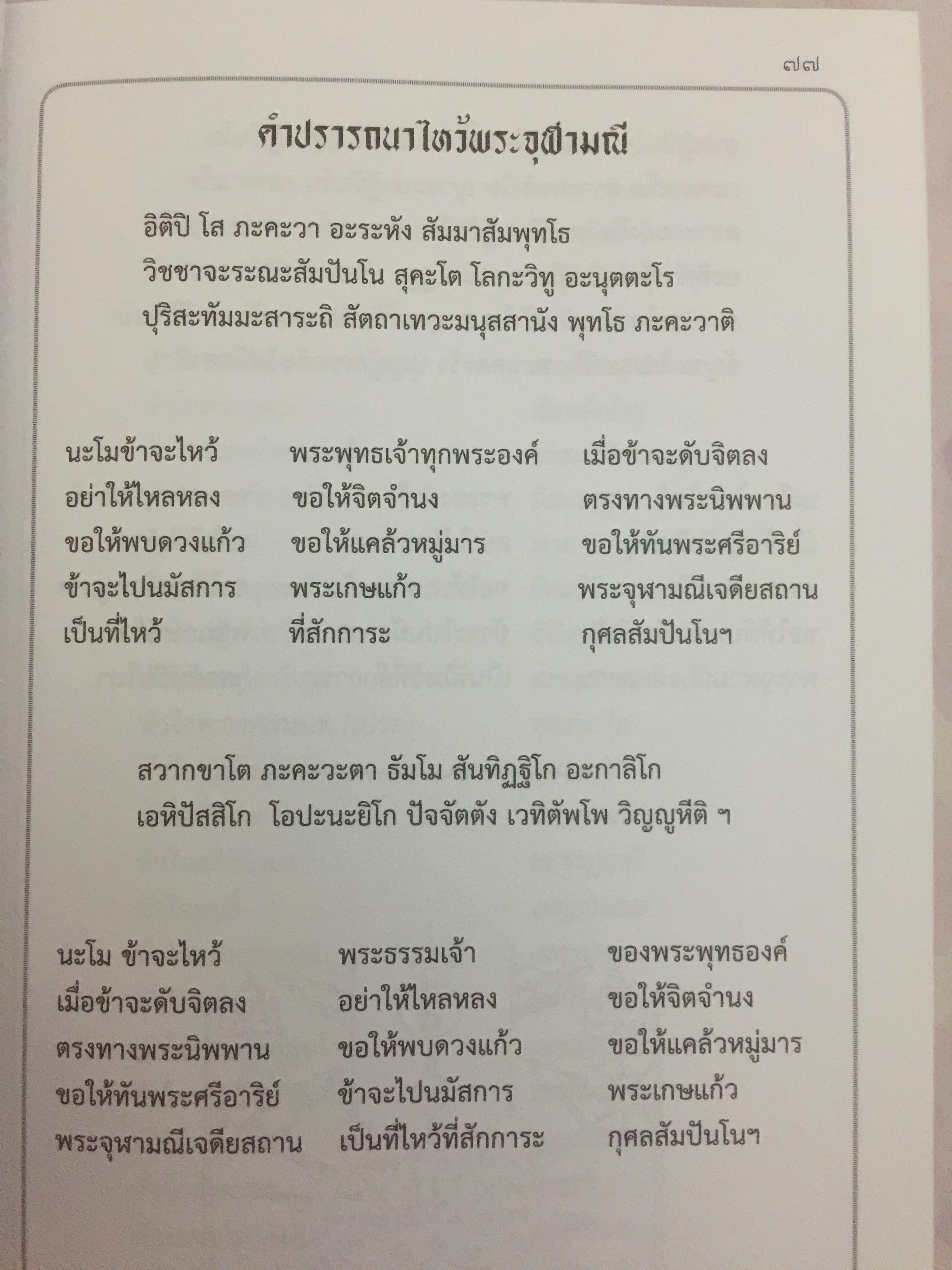 ๗๗

คำปรารถนาไหว้พระจุฬามณี

อิติปิ โส ภะคะวา อะระหัง สัมมาสัมพุทโธ
วิชชาจะระณะสัมปันโน สุคะโต โลกะวิทู อะนุตตะโร
ปุริสะทัมมะสาระถิ สัตถาเทวะมนุสสานัง พุทโธ ภะคะวาติ

นะโมข้าจะไหว้ พระพุทธเจ้าทุกพระองค์ เมื่อข้าจะดับจิตลง
อย่าให้ไหลหลง ขอให้จิตจำนง ตรงทางพระนิพพาน
ขอให้พบดวงแก้ว ขอให้แคล้วหมู่มาร ขอให้ทันพระศรีอาริย์
ข้าจะไปนมัสการ พระเกษแก้ว พระจุฬามณีเจดียสถาน
เป็นที่ไหว้ ที่สักการะ กุศลสัมปันโนฯ

สวากขาโต ภะคะวะตา ธัมโม สันทิฏฐิโก อะกาลิโก
เอหิปัสสิโก โอปะนะยิโก ปัจจัตตัง เวทิตัพโพ วิญญูหีติ ฯ

นะโม ข้าจะไหว้ พระธรรมเจ้า ของพระพุทธองค์
เมื่อข้าจะดับจิตลง อย่าให้ไหลหลง ขอให้จิตจำนง
ตรงทางพระนิพพาน ขอให้พบดวงแก้ว ขอให้แคล้วหมู่มาร
ขอให้ทันพระศรีอาริย์ ข้าจะไปนมัสการ พระเกษแก้ว
พระจุฬามณีเจดียสถาน เป็นที่ไหว้ที่สักการะ กุศลสัมปันโนฯ